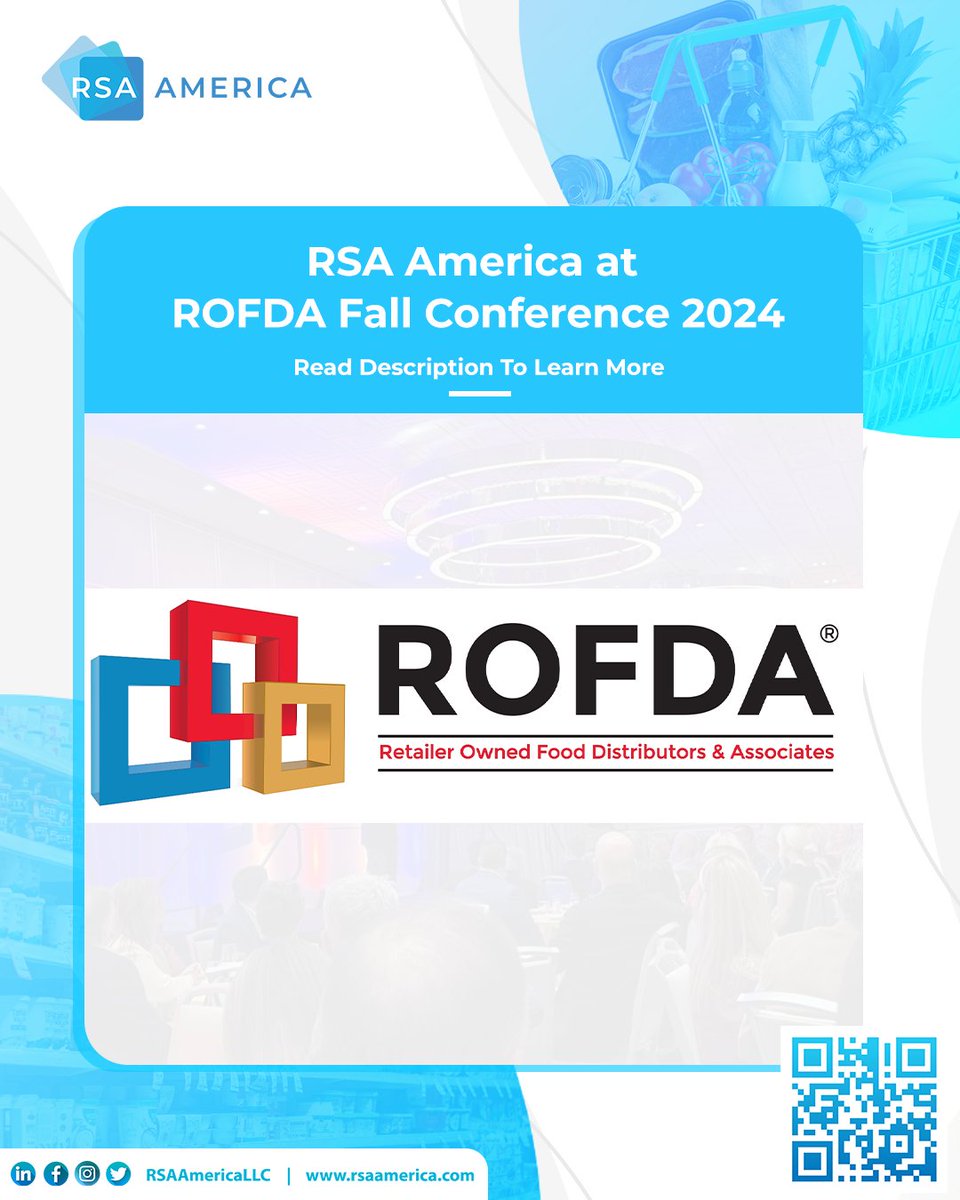 RSA AMERICA

RSA America at
ROFDA Fall Conference 2024

Read Description To Learn More

ROFDA®

Retailer Owned Food Distributors & Associates

RSAAmericaLLC | www.rsaamerica.com